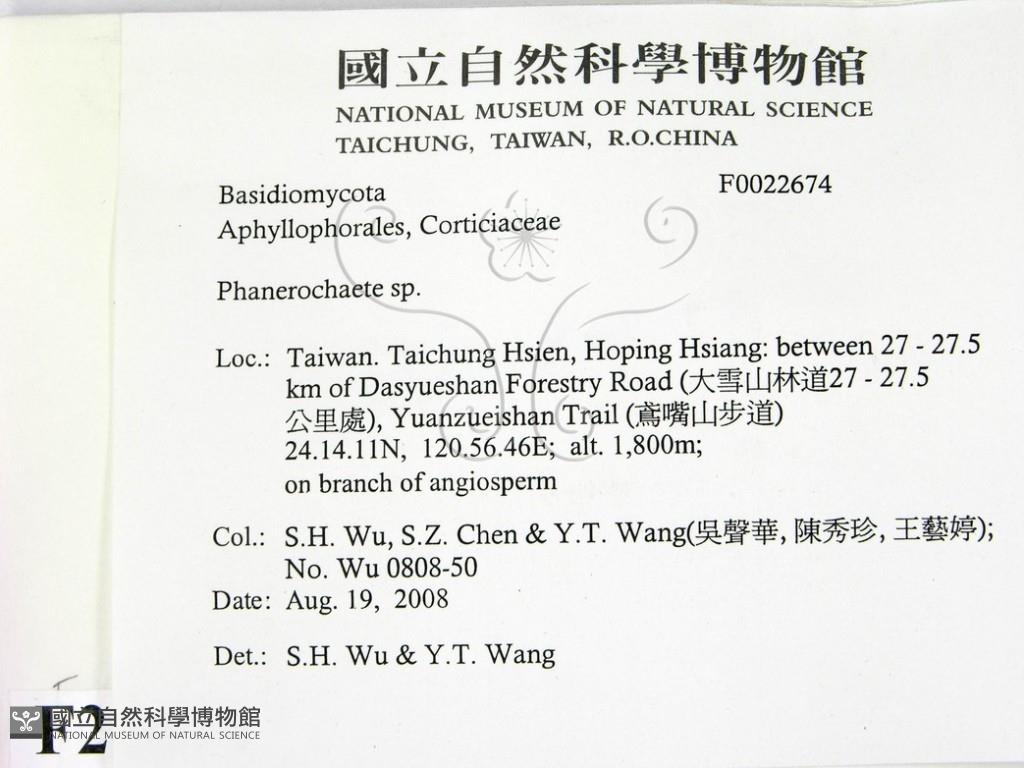 國立自然科學博物館
NATIONAL MUSEUM OF NATURAL SCIENCE
TAICHUNG, TAIWAN, R.O.CHINA

Basidiomycota
Aphyllophorales, Corticiaceae

F0022674

Phanerochaete sp.

Loc.: Taiwan. Taichung Hsien, Hoping Hsiang: between 27 - 27.5 km of Dasyueshan Forestry Road (大雪山林道27 - 27.5公里處), Yuanzueishan Trail (鳶嘴山步道) 24.14.11N, 120.56.46E; alt. 1,800m; on branch of angiosperm

Col.: S.H. Wu, S.Z. Chen & Y.T. Wang(吳聲華, 陳秀珍, 王藝婷); No. Wu 0808-50

Date: Aug. 19, 2008

Det.: S.H. Wu & Y.T. Wang

F2

國立自然科學博物館
NATIONAL MUSEUM OF NATURAL SCIENCE